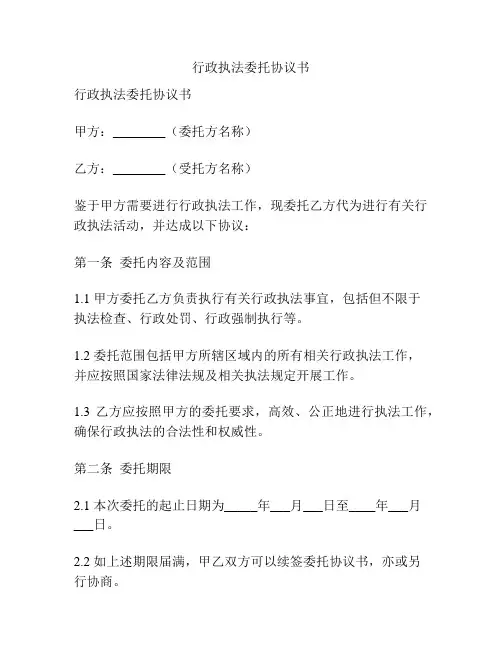 行政执法委托协议书

行政执法委托协议书

甲方：________（委托方名称）

乙方：________（受托方名称）

鉴于甲方需要进行行政执法工作，现委托乙方代为进行有关行政执法活动，并达成以下协议：

第一条 委托内容及范围

1.1 甲方委托乙方负责执行有关行政执法事宜，包括但不限于执法检查、行政处罚、行政强制执行等。

1.2 委托范围包括甲方所辖区域内的所有相关行政执法工作，并应按照国家法律法规及相关执法规定开展工作。

1.3 乙方应按照甲方的委托要求，高效、公正地进行执法工作，确保行政执法的合法性和权威性。

第二条 委托期限

2.1 本次委托的起止日期为_____年___月___日至____年___月___日。

2.2 如上述期限届满，甲乙双方可以续签委托协议书，亦或另行协商。